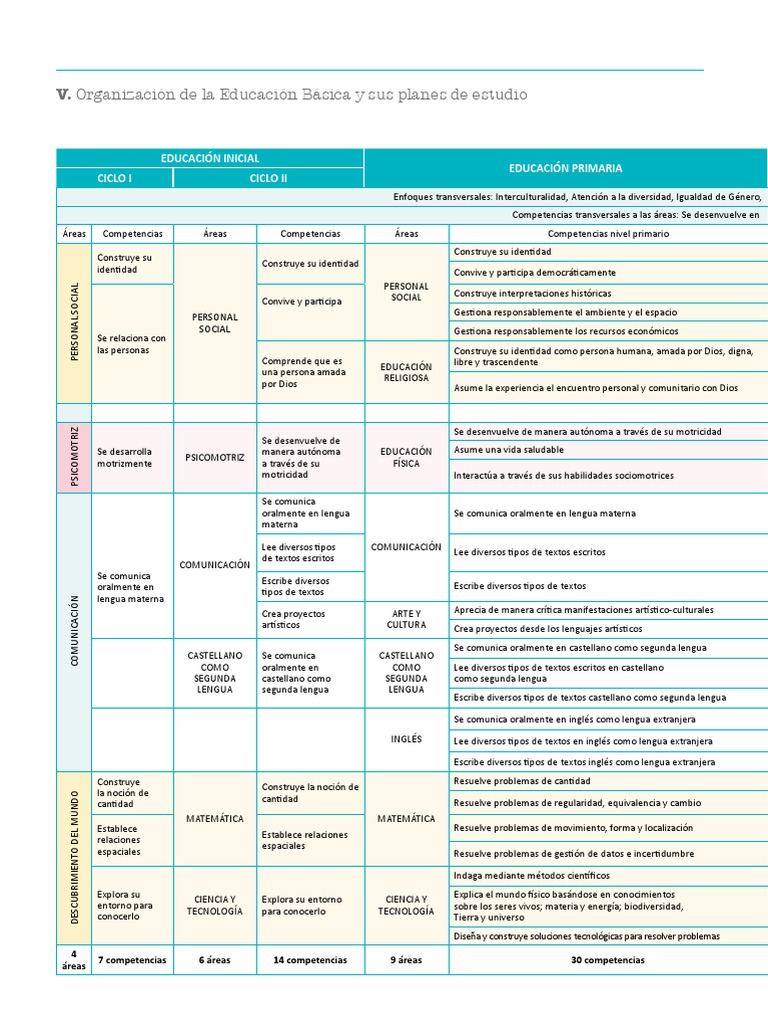 V. Organización de la Educación Básica y sus planes de estudio

| EDUCACIÓN INICIAL | | | | EDUCACIÓN PRIMARIA | |
|---|---|---|---|---|---|
| CICLO I | | CICLO II | | | |
| Enfoques transversales: Interculturalidad, Atención a la diversidad, Igualdad de Género, | | | | | |
| Competencias transversales a las áreas: Se desenvuelve en | | | | | |
| Áreas | Competencias | Áreas | Competencias | Áreas | Competencias nivel primario |
| PERSONAL SOCIAL | Construye su identidad | PERSONAL SOCIAL | Construye su identidad | PERSONAL SOCIAL | Construye su identidad |
| | | | | | Convive y participa democráticamente |
| | Se relaciona con las personas | | Convive y participa | | Construye interpretaciones históricas |
| | | | | | Gestiona responsablemente el ambiente y el espacio |
| | | | | | Gestiona responsablemente los recursos económicos |
| | | | Comprende que es una persona amada por Dios | EDUCACIÓN RELIGIOSA | Construye su identidad como persona humana, amada por Dios, digna, libre y trascendente |
| | | | | | Asume la experiencia el encuentro personal y comunitario con Dios |
| PSICOMOTRIZ | Se desarrolla motrizmente | PSICOMOTRIZ | Se desenvuelve de manera autónoma a través de su motricidad | EDUCACIÓN FÍSICA | Se desenvuelve de manera autónoma a través de su motricidad |
| | | | | | Asume una vida saludable |
| | | | | | Interactúa a través de sus habilidades sociomotrices |
| COMUNICACIÓN | Se comunica oralmente en lengua materna | COMUNICACIÓN | Se comunica oralmente en lengua materna | COMUNICACIÓN | Se comunica oralmente en lengua materna |
| | | | Lee diversos tipos de textos escritos | | Lee diversos tipos de textos escritos |
| | | | Escribe diversos tipos de textos | | Escribe diversos tipos de textos |
| | | | Crea proyectos artísticos | ARTE Y CULTURA | Aprecia de manera crítica manifestaciones artístico-culturales |
| | | | | | Crea proyectos desde los lenguajes artísticos |
| | | CASTELLANO COMO SEGUNDA LENGUA | Se comunica oralmente en castellano como segunda lengua | CASTELLANO COMO SEGUNDA LENGUA | Se comunica oralmente en castellano como segunda lengua |
| | | | | | Lee diversos tipos de textos escritos en castellano como segunda lengua |
| | | | | | Escribe diversos tipos de textos castellano como segunda lengua |
| | | | | INGLÉS | Se comunica oralmente en inglés como lengua extranjera |
| | | | | | Lee diversos tipos de textos en inglés como lengua extranjera |
| | | | | | Escribe diversos tipos de textos inglés como lengua extranjera |
| DESCUBRIMIENTO DEL MUNDO | Construye la noción de cantidad | MATEMÁTICA | Construye la noción de cantidad | MATEMÁTICA | Resuelve problemas de cantidad |
| | | | | | Resuelve problemas de regularidad, equivalencia y cambio |
| | Establece relaciones espaciales | | Establece relaciones espaciales | | Resuelve problemas de movimiento, forma y localización |
| | | | | | Resuelve problemas de gestión de datos e incertidumbre |
| | Explora su entorno para conocerlo | CIENCIA Y TECNOLOGÍA | Explora su entorno para conocerlo | CIENCIA Y TECNOLOGÍA | Indaga mediante métodos científicos |
| | | | | | Explica el mundo físico basándose en conocimientos sobre los seres vivos; materia y energía; biodiversidad, Tierra y universo |
| | | | | | Diseña y construye soluciones tecnológicas para resolver problemas |
| 4 áreas | 7 competencias | 6 áreas | 14 competencias | 9 áreas | 30 competencias |